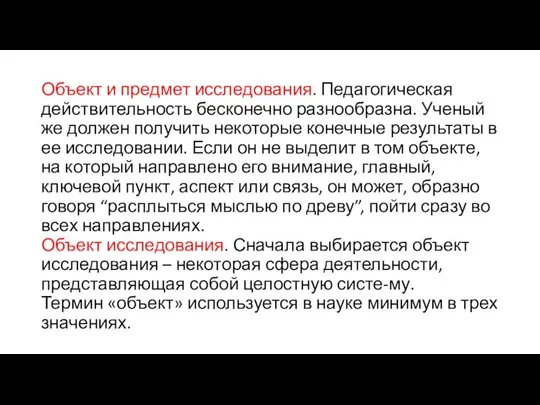 Объект и предмет исследования. Педагогическая действительность бесконечно разнообразна. Ученый же должен получить некоторые конечные результаты в ее исследовании. Если он не выделит в том объекте, на который направлено его внимание, главный, ключевой пункт, аспект или связь, он может, образно говоря “расплыться мыслью по древу”, пойти сразу во всех направлениях.
Объект исследования. Сначала выбирается объект исследования – некоторая сфера деятельности, представляющая собой целостную систе-му.
Термин «объект» используется в науке минимум в трех значениях.